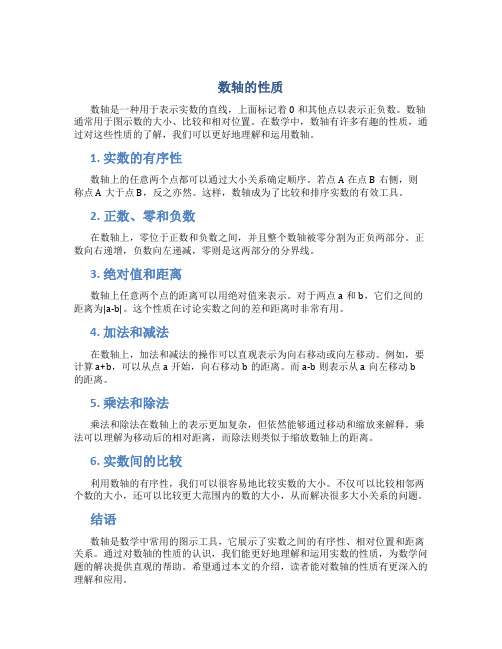 数轴的性质

数轴是一种用于表示实数的直线，上面标记着 0 和其他点以表示正负数。数轴通常用于图示数的大小、比较和相对位置。在数学中，数轴有许多有趣的性质，通过对这些性质的了解，我们可以更好地理解和运用数轴。

1. 实数的有序性

数轴上的任意两个点都可以通过大小关系确定顺序。若点 A 在点 B 右侧，则称点 A 大于点 B，反之亦然。这样，数轴成为了比较和排序实数的有效工具。

2. 正数、零和负数

在数轴上，零位于正数和负数之间，并且整个数轴被零分割为正负两部分。正数向右递增，负数向左递减，零则是这两部分的分界线。

3. 绝对值和距离

数轴上任意两个点的距离可以用绝对值来表示。对于两点 a 和 b，它们之间的距离为|a-b|。这个性质在讨论实数之间的差和距离时非常有用。

4. 加法和减法

在数轴上，加法和减法的操作可以直观表示为向右移动或向左移动。例如，要计算 a+b，可以从点 a 开始，向右移动 b 的距离。而 a-b 则表示从 a 向左移动 b 的距离。

5. 乘法和除法

乘法和除法在数轴上的表示更加复杂，但依然能够通过移动和缩放来解释。乘法可以理解为移动后的相对距离，而除法则类似于缩放数轴上的距离。

6. 实数间的比较

利用数轴的有序性，我们可以很容易地比较实数的大小。不仅可以比较相邻两个数的大小，还可以比较更大范围内的数的大小，从而解决很多大小关系的问题。

结语

数轴是数学中常用的图示工具，它展示了实数之间的有序性、相对位置和距离关系。通过对数轴的性质的认识，我们能更好地理解和运用实数的性质，为数学问题的解决提供直观的帮助。希望通过本文的介绍，读者能对数轴的性质有更深入的理解和应用。